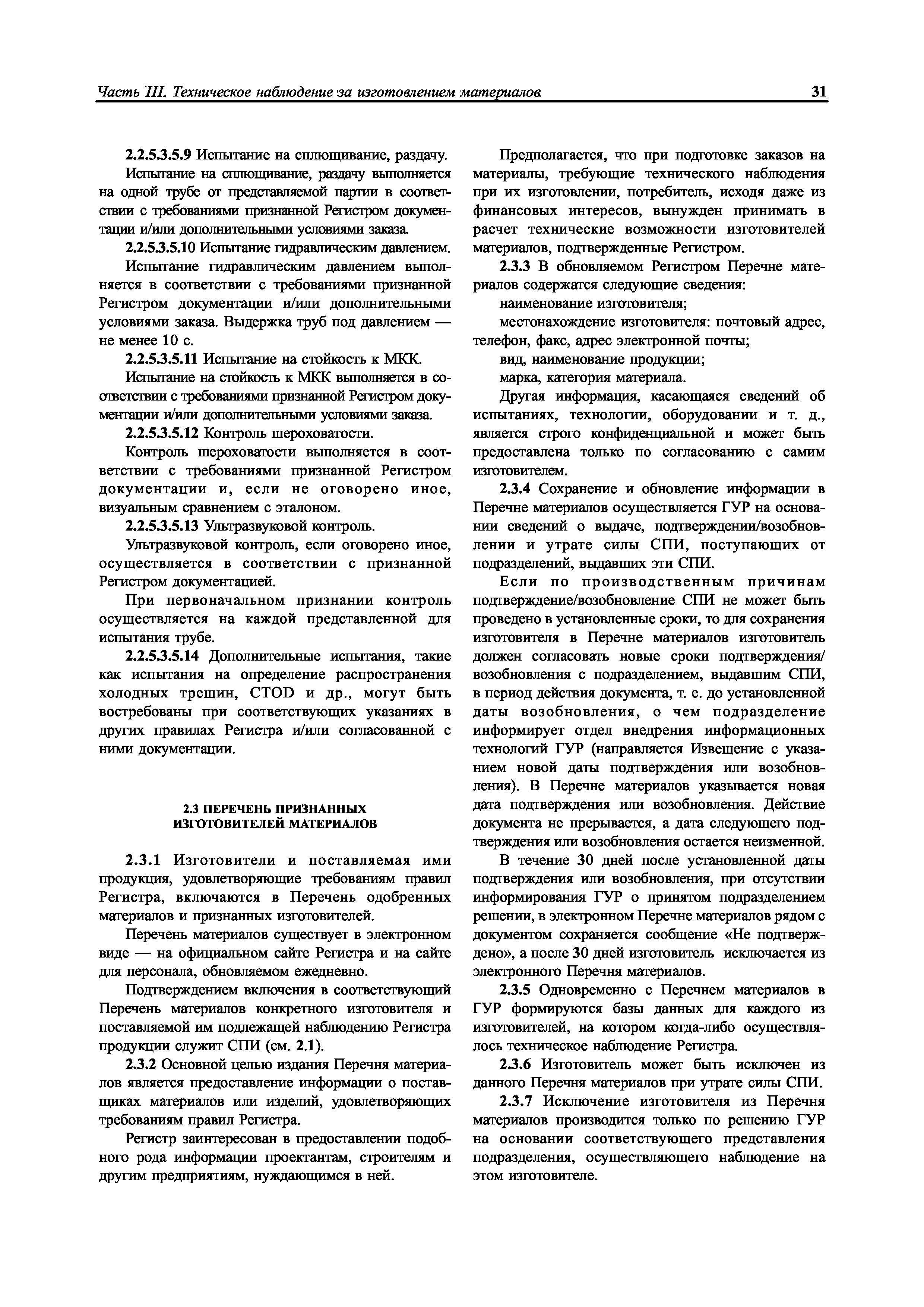 Часть III. Техническое наблюдение за изготовлением материалов 31

2.2.5.3.5.9 Испытание на сплющивание, раздачу.

Испытание на сплющивание, раздачу выполняется на одной трубе от представляемой партии в соответствии с требованиями признанной Регистром документации и/или дополнительными условиями заказа.

2.2.5.3.5.10 Испытание гидравлическим давлением.

Испытание гидравлическим давлением выполняется в соответствии с требованиями признанной Регистром документации и/или дополнительными условиями заказа. Выдержка труб под давлением — не менее 10 с.

2.2.5.3.5.11 Испытание на стойкость к МКК.

Испытание на стойкость к МКК выполняется в соответствии с требованиями признанной Регистром документации и/или дополнительными условиями заказа.

2.2.5.3.5.12 Контроль шероховатости.

Контроль шероховатости выполняется в соответствии с требованиями признанной Регистром документации и, если не оговорено иное, визуальным сравнением с эталоном.

2.2.5.3.5.13 Ультразвуковой контроль.

Ультразвуковой контроль, если оговорено иное, осуществляется в соответствии с признанной Регистром документацией.

При первоначальном признании контроль осуществляется на каждой представленной для испытания трубе.

2.2.5.3.5.14 Дополнительные испытания, такие как испытания на определение распространения холодных трещин, CTOD и др., могут быть востребованы при соответствующих указаниях в других правилах Регистра и/или согласованной с ними документации.

2.3 ПЕРЕЧЕНЬ ПРИЗНАННЫХ ИЗГОТОВИТЕЛЕЙ МАТЕРИАЛОВ

2.3.1 Изготовители и поставляемая ими продукция, удовлетворяющие требованиям правил Регистра, включаются в Перечень одобренных материалов и признанных изготовителей.

Перечень материалов существует в электронном виде — на официальном сайте Регистра и на сайте для персонала, обновляемом ежедневно.

Подтверждением включения в соответствующий Перечень материалов конкретного изготовителя и поставляемой им подлежащей наблюдению Регистра продукции служит СПИ (см. 2.1).

2.3.2 Основной целью издания Перечня материалов является предоставление информации о поставщиках материалов или изделий, удовлетворяющих требованиям правил Регистра.

Регистр заинтересован в предоставлении подобного рода информации проектантам, строителям и другим предприятиям, нуждающимся в ней.

Предполагается, что при подготовке заказов на материалы, требующие технического наблюдения при их изготовлении, потребитель, исходя даже из финансовых интересов, вынужден принимать в расчет технические возможности изготовителей материалов, подтвержденные Регистром.

2.3.3 В обновляемом Регистром Перечне материалов содержатся следующие сведения:

наименование изготовителя;

местонахождение изготовителя: почтовый адрес, телефон, факс, адрес электронной почты;

вид, наименование продукции;

марка, категория материала.

Другая информация, касающаяся сведений об испытаниях, технологии, оборудовании и т. д., является строго конфиденциальной и может быть предоставлена только по согласованию с самим изготовителем.

2.3.4 Сохранение и обновление информации в Перечне материалов осуществляется ГУР на основании сведений о выдаче, подтверждении/возобновлении и утрате силы СПИ, поступающих от подразделений, выдавших эти СПИ.

Если по производственным причинам подтверждение/возобновление СПИ не может быть проведено в установленные сроки, то для сохранения изготовителя в Перечне материалов изготовитель должен согласовать новые сроки подтверждения/возобновления с подразделением, выдавшим СПИ, в период действия документа, т. е. до установленной даты возобновления, о чем подразделение информирует отдел внедрения информационных технологий ГУР (направляется Извещение с указанием новой даты подтверждения или возобновления). В Перечне материалов указывается новая дата подтверждения или возобновления. Действие документа не прерывается, а дата следующего подтверждения или возобновления остается неизменной.

В течение 30 дней после установленной даты подтверждения или возобновления, при отсутствии информирования ГУР о принятом подразделением решении, в электронном Перечне материалов рядом с документом сохраняется сообщение «Не подтверждено», а после 30 дней изготовитель исключается из электронного Перечня материалов.

2.3.5 Одновременно с Перечнем материалов в ГУР формируются базы данных для каждого из изготовителей, на котором когда-либо осуществлялось техническое наблюдение Регистра.

2.3.6 Изготовитель может быть исключен из данного Перечня материалов при утрате силы СПИ.

2.3.7 Исключение изготовителя из Перечня материалов производится только по решению ГУР на основании соответствующего представления подразделения, осуществляющего наблюдение на этом изготовителе.